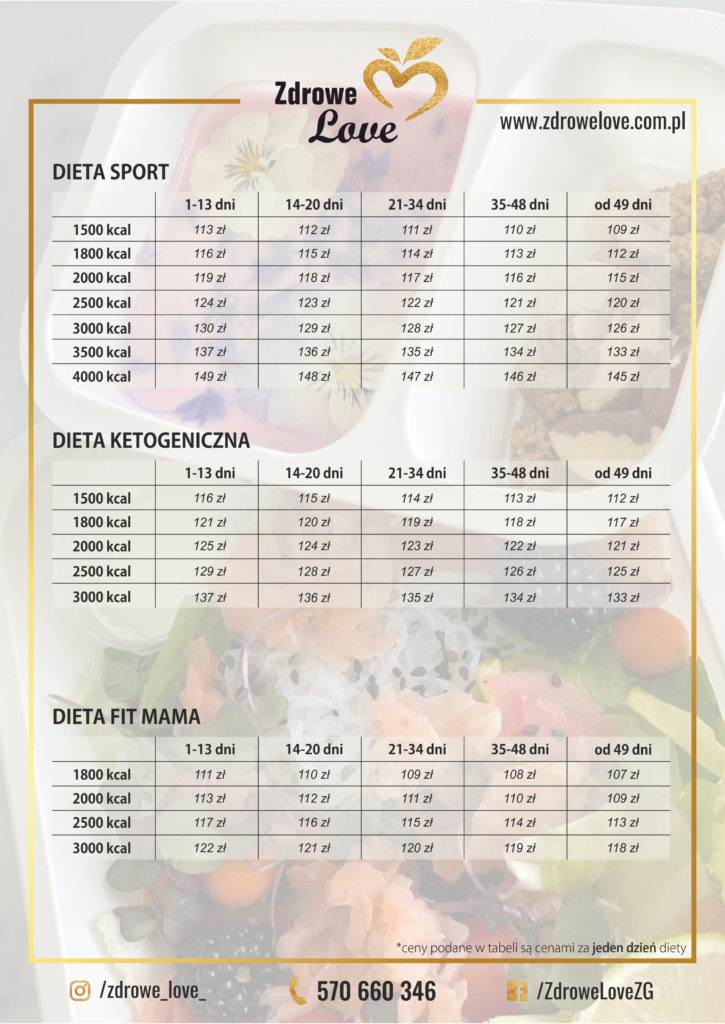 Zdrowe Love

www.zdrowelove.com.pl

DIETA SPORT

|  | 1-13 dni | 14-20 dni | 21-34 dni | 35-48 dni | od 49 dni |
|---|---|---|---|---|---|
| 1500 kcal | 113 zł | 112 zł | 111 zł | 110 zł | 109 zł |
| 1800 kcal | 116 zł | 115 zł | 114 zł | 113 zł | 112 zł |
| 2000 kcal | 119 zł | 118 zł | 117 zł | 116 zł | 115 zł |
| 2500 kcal | 124 zł | 123 zł | 122 zł | 121 zł | 120 zł |
| 3000 kcal | 130 zł | 129 zł | 128 zł | 127 zł | 126 zł |
| 3500 kcal | 137 zł | 136 zł | 135 zł | 134 zł | 133 zł |
| 4000 kcal | 149 zł | 148 zł | 147 zł | 146 zł | 145 zł |

DIETA KETOGENICZNA

|  | 1-13 dni | 14-20 dni | 21-34 dni | 35-48 dni | od 49 dni |
|---|---|---|---|---|---|
| 1500 kcal | 116 zł | 115 zł | 114 zł | 113 zł | 112 zł |
| 1800 kcal | 121 zł | 120 zł | 119 zł | 118 zł | 117 zł |
| 2000 kcal | 125 zł | 124 zł | 123 zł | 122 zł | 121 zł |
| 2500 kcal | 129 zł | 128 zł | 127 zł | 126 zł | 125 zł |
| 3000 kcal | 137 zł | 136 zł | 135 zł | 134 zł | 133 zł |

DIETA FIT MAMA

|  | 1-13 dni | 14-20 dni | 21-34 dni | 35-48 dni | od 49 dni |
|---|---|---|---|---|---|
| 1800 kcal | 111 zł | 110 zł | 109 zł | 108 zł | 107 zł |
| 2000 kcal | 113 zł | 112 zł | 111 zł | 110 zł | 109 zł |
| 2500 kcal | 117 zł | 116 zł | 115 zł | 114 zł | 113 zł |
| 3000 kcal | 122 zł | 121 zł | 120 zł | 119 zł | 118 zł |

*ceny podane w tabeli są cenami za jeden dzień diety

/zdrowe_love_

570 660 346

/ZdroweLoveZG